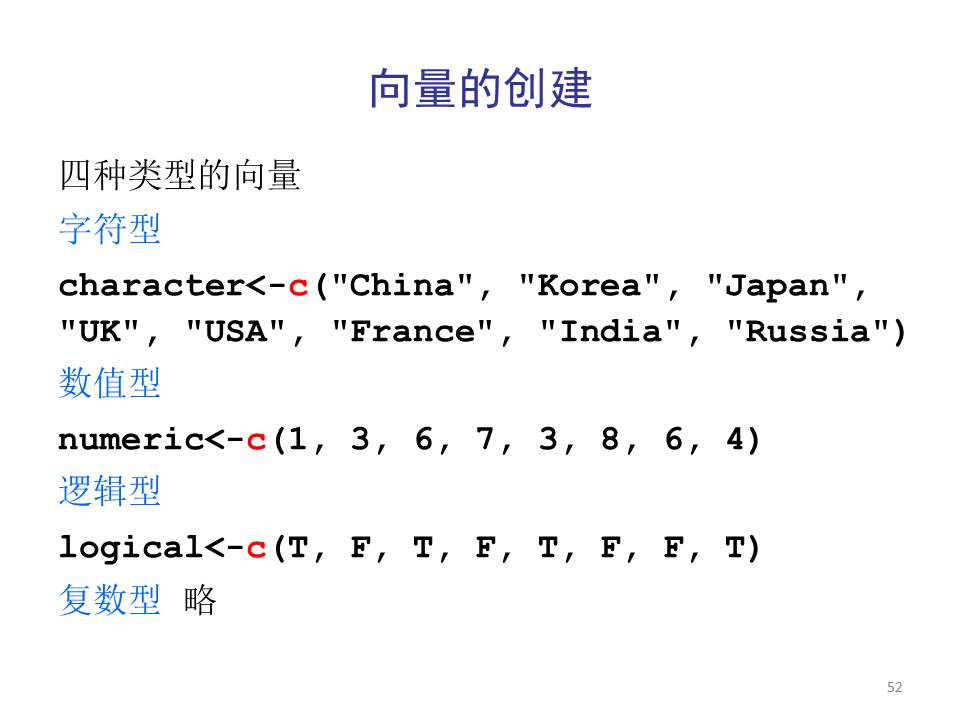 向量的创建

四种类型的向量

字符型

character<-c("China", "Korea", "Japan", "UK", "USA", "France", "India", "Russia")

数值型

numeric<-c(1, 3, 6, 7, 3, 8, 6, 4)

逻辑型

logical<-c(T, F, T, F, T, F, F, T)

复数型 略

52